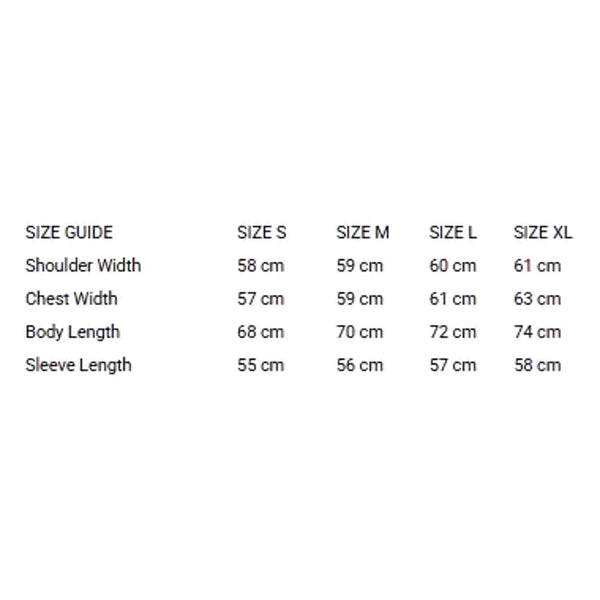 | SIZE GUIDE | SIZE S | SIZE M | SIZE L | SIZE XL |
|---|---|---|---|---|
| Shoulder Width | 58 cm | 59 cm | 60 cm | 61 cm |
| Chest Width | 57 cm | 59 cm | 61 cm | 63 cm |
| Body Length | 68 cm | 70 cm | 72 cm | 74 cm |
| Sleeve Length | 55 cm | 56 cm | 57 cm | 58 cm |